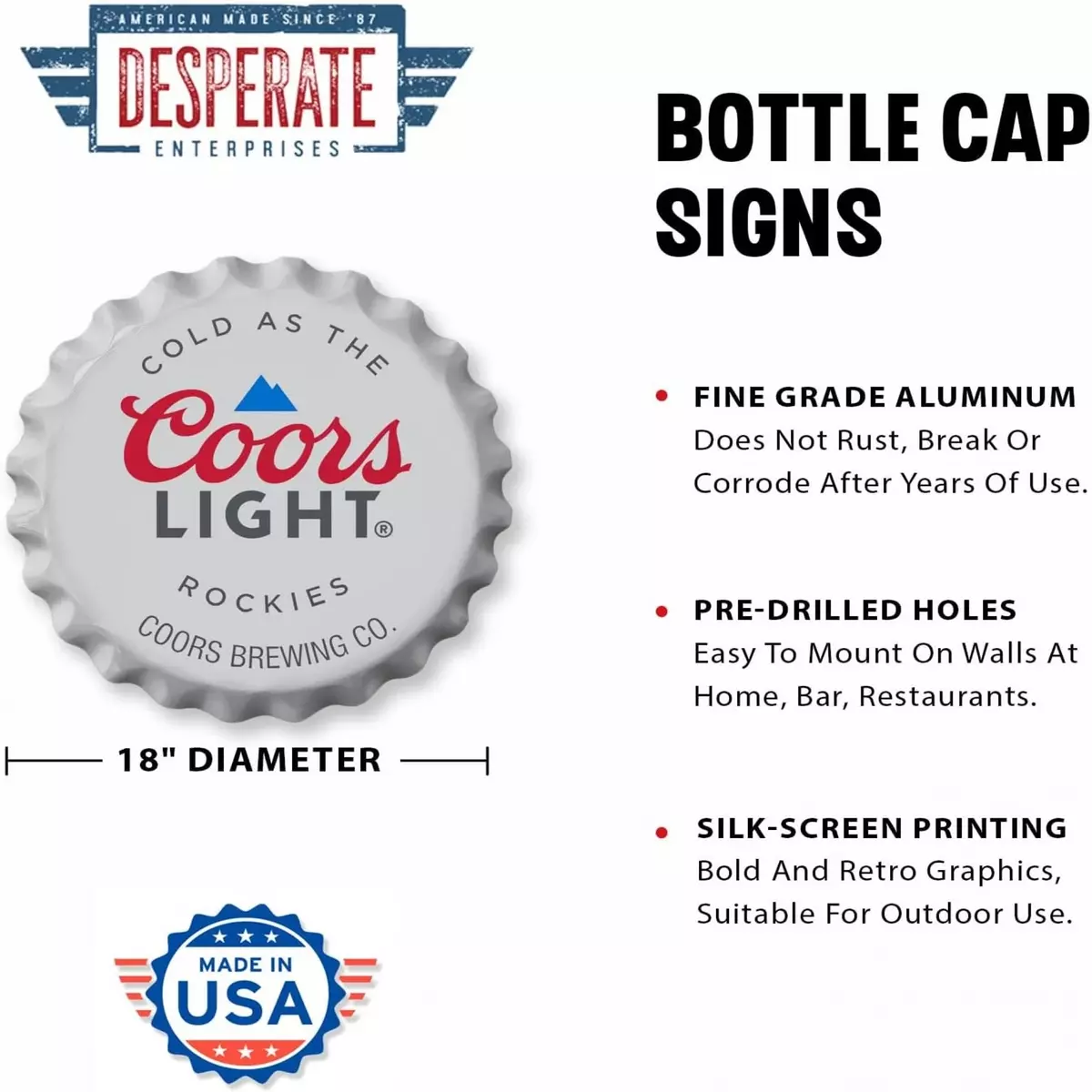 AMERICAN MADE SINCE '87
DESPERATE
ENTERPRISES

COLD AS THE
Coors
LIGHT®
ROCKIES
COORS BREWING CO.

18" DIAMETER

MADE IN
USA

BOTTLE CAP SIGNS

• FINE GRADE ALUMINUM
Does Not Rust, Break Or Corrode After Years Of Use.

• PRE-DRILLED HOLES
Easy To Mount On Walls At Home, Bar, Restaurants.

• SILK-SCREEN PRINTING
Bold And Retro Graphics, Suitable For Outdoor Use.